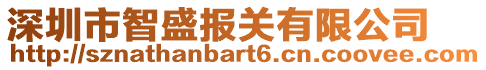 深圳市智盛报关有限公司
http://sznathanbart6.cn.coovee.com